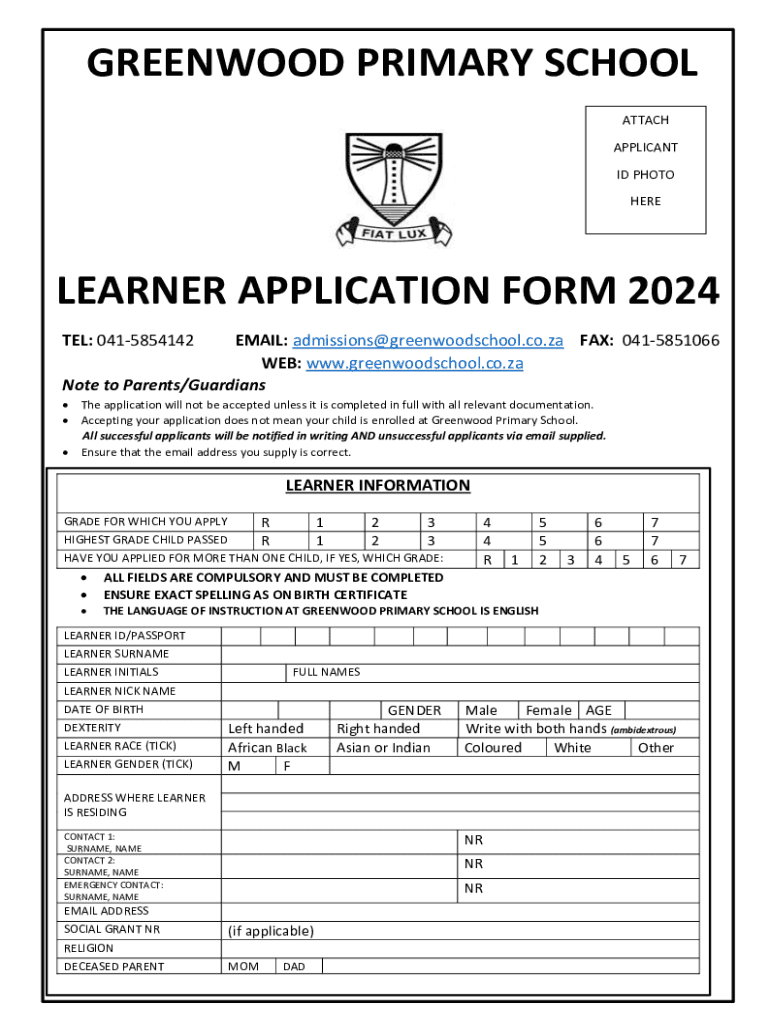 GREENWOOD PRIMARY SCHOOL

ATTACH
APPLICANT
ID PHOTO
HERE

FIAT LUX

LEARNER APPLICATION FORM 2024

TEL: 041-5854142 EMAIL: admissions@greenwoodschool.co.za FAX: 041-5851066
WEB: www.greenwoodschool.co.za

Note to Parents/Guardians

• The application will not be accepted unless it is completed in full with all relevant documentation.
• Accepting your application does not mean your child is enrolled at Greenwood Primary School. All successful applicants will be notified in writing AND unsuccessful applicants via email supplied.
• Ensure that the email address you supply is correct.

LEARNER INFORMATION

GRADE FOR WHICH YOU APPLY R 1 2 3 4 5 6 7
HIGHEST GRADE CHILD PASSED R 1 2 3 4 5 6 7
HAVE YOU APPLIED FOR MORE THAN ONE CHILD, IF YES, WHICH GRADE: R 1 2 3 4 5 6 7

• ALL FIELDS ARE COMPULSORY AND MUST BE COMPLETED
• ENSURE EXACT SPELLING AS ON BIRTH CERTIFICATE
• THE LANGUAGE OF INSTRUCTION AT GREENWOOD PRIMARY SCHOOL IS ENGLISH

LEARNER ID/PASSPORT
LEARNER SURNAME
LEARNER INITIALS FULL NAMES
LEARNER NICK NAME
DATE OF BIRTH GENDER Male Female AGE
DEXTERITY Left handed Right handed Write with both hands (ambidextrous)
LEARNER RACE (TICK) African Black Asian or Indian Coloured White Other
LEARNER GENDER (TICK) M F
ADDRESS WHERE LEARNER IS RESIDING
CONTACT 1: SURNAME, NAME NR
CONTACT 2: SURNAME, NAME NR
EMERGENCY CONTACT: SURNAME, NAME NR
EMAIL ADDRESS
SOCIAL GRANT NR (if applicable)
RELIGION
DECEASED PARENT MOM DAD